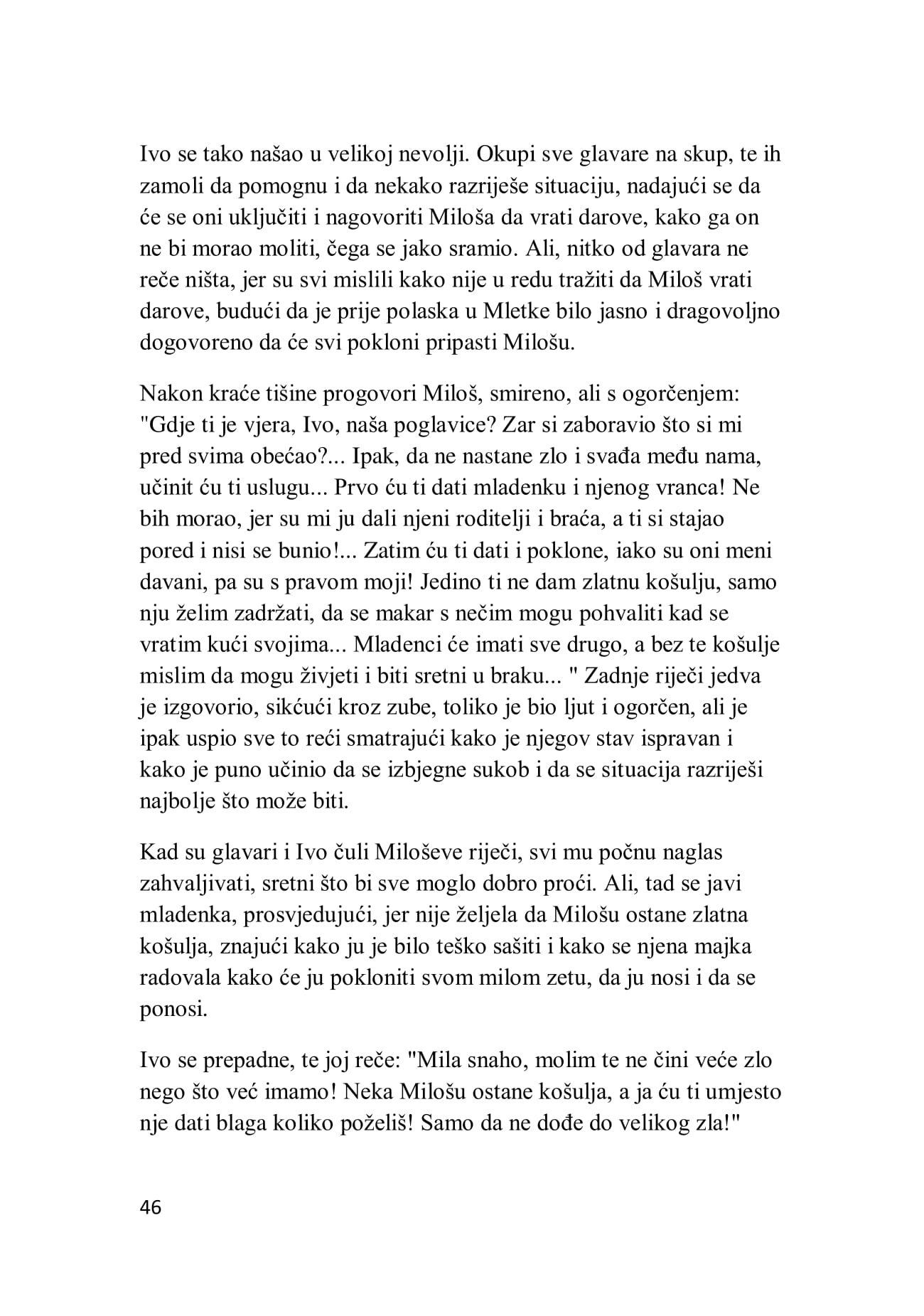 Ivo se tako našao u velikoj nevolji. Okupi sve glavare na skup, te ih zamoli da pomognu i da nekako razriješe situaciju, nadajući se da će se oni uključiti i nagovoriti Miloša da vrati darove, kako ga on ne bi morao moliti, čega se jako sramio. Ali, nitko od glavara ne reče ništa, jer su svi mislili kako nije u redu tražiti da Miloš vrati darove, budući da je prije polaska u Mletke bilo jasno i dragovoljno dogovoreno da će svi pokloni pripasti Milošu.

Nakon kraće tišine progovori Miloš, smireno, ali s ogorčenjem: "Gdje ti je vjera, Ivo, naša poglavice? Zar si zaboravio što si mi pred svima obećao?... Ipak, da ne nastane zlo i svađa među nama, učinit ću ti uslugu... Prvo ću ti dati mladenku i njenog vranca! Ne bih morao, jer su mi ju dali njeni roditelji i braća, a ti si stajao pored i nisi se bunio!... Zatim ću ti dati i poklone, iako su oni meni davani, pa su s pravom moji! Jedino ti ne dam zlatnu košulju, samo nju želim zadržati, da se makar s nečim mogu pohvaliti kad se vratim kući svojima... Mladenci će imati sve drugo, a bez te košulje mislim da mogu živjeti i biti sretni u braku... " Zadnje riječi jedva je izgovorio, sikćući kroz zube, toliko je bio ljut i ogorčen, ali je ipak uspio sve to reći smatrajući kako je njegov stav ispravan i kako je puno učinio da se izbjegne sukob i da se situacija razriješi najbolje što može biti.

Kad su glavari i Ivo čuli Miloševe riječi, svi mu počnu naglas zahvaljivati, sretni što bi sve moglo dobro proći. Ali, tad se javi mladenka, prosvjedujući, jer nije željela da Milošu ostane zlatna košulja, znajući kako ju je bilo teško sašiti i kako se njena majka radovala kako će ju pokloniti svom milom zetu, da ju nosi i da se ponosi.

Ivo se prepadne, te joj reče: "Mila snaho, molim te ne čini veće zlo nego što već imamo! Neka Milošu ostane košulja, a ja ću ti umjesto nje dati blaga koliko poželiš! Samo da ne dođe do velikog zla!"

46